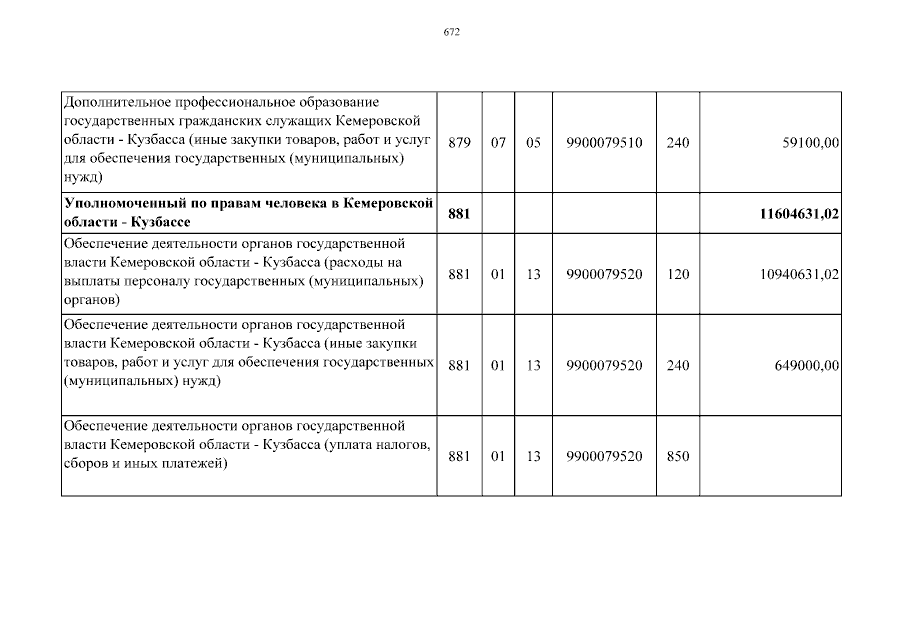 672

| | | | | | | |
|---|---|---|---|---|---|---|
| Дополнительное профессиональное образование государственных гражданских служащих Кемеровской области - Кузбасса (иные закупки товаров, работ и услуг для обеспечения государственных (муниципальных) нужд) | 879 | 07 | 05 | 9900079510 | 240 | 59100,00 |
| **Уполномоченный по правам человека в Кемеровской области - Кузбассе** | **881** | | | | | **11604631,02** |
| Обеспечение деятельности органов государственной власти Кемеровской области - Кузбасса (расходы на выплаты персоналу государственных (муниципальных) органов) | 881 | 01 | 13 | 9900079520 | 120 | 10940631,02 |
| Обеспечение деятельности органов государственной власти Кемеровской области - Кузбасса (иные закупки товаров, работ и услуг для обеспечения государственных (муниципальных) нужд) | 881 | 01 | 13 | 9900079520 | 240 | 649000,00 |
| Обеспечение деятельности органов государственной власти Кемеровской области - Кузбасса (уплата налогов, сборов и иных платежей) | 881 | 01 | 13 | 9900079520 | 850 | |